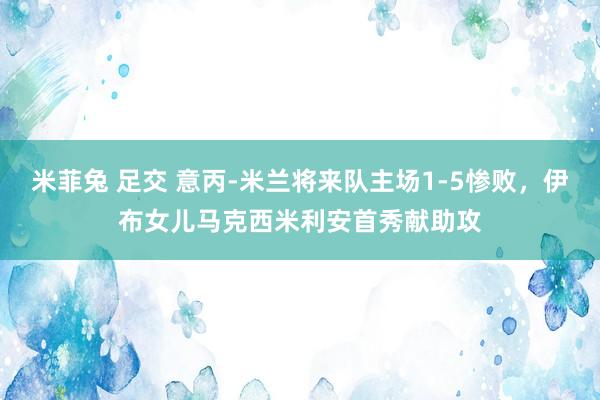 米菲兔 足交 意丙-米兰将来队主场1-5惨败，伊布女儿马克西米利安首秀献助攻